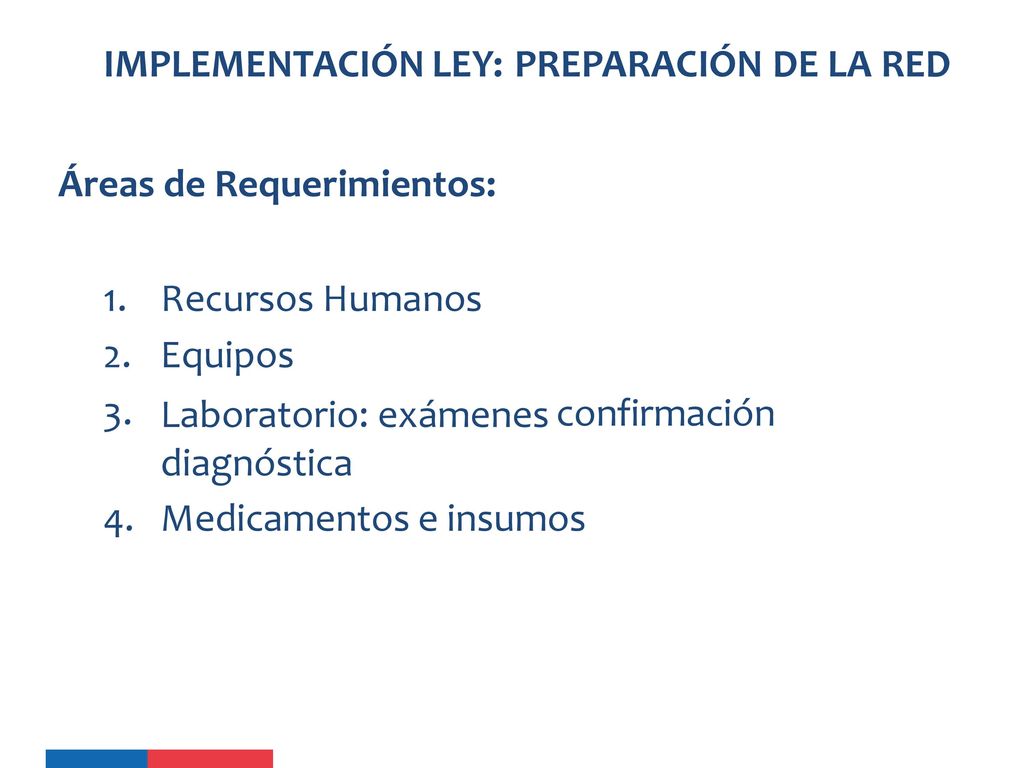 IMPLEMENTACIÓN LEY: PREPARACIÓN DE LA RED

Áreas de Requerimientos:

1. Recursos Humanos
2. Equipos
3. Laboratorio: exámenes confirmación diagnóstica
4. Medicamentos e insumos